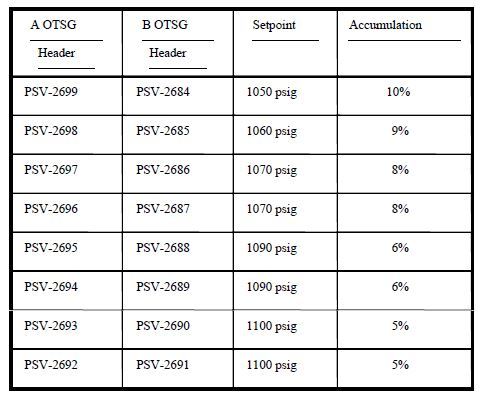 | A OTSG Header | B OTSG Header | Setpoint | Accumulation |
|---|---|---|---|
| PSV-2699 | PSV-2684 | 1050 psig | 10% |
| PSV-2698 | PSV-2685 | 1060 psig | 9% |
| PSV-2697 | PSV-2686 | 1070 psig | 8% |
| PSV-2696 | PSV-2687 | 1070 psig | 8% |
| PSV-2695 | PSV-2688 | 1090 psig | 6% |
| PSV-2694 | PSV-2689 | 1090 psig | 6% |
| PSV-2693 | PSV-2690 | 1100 psig | 5% |
| PSV-2692 | PSV-2691 | 1100 psig | 5% |